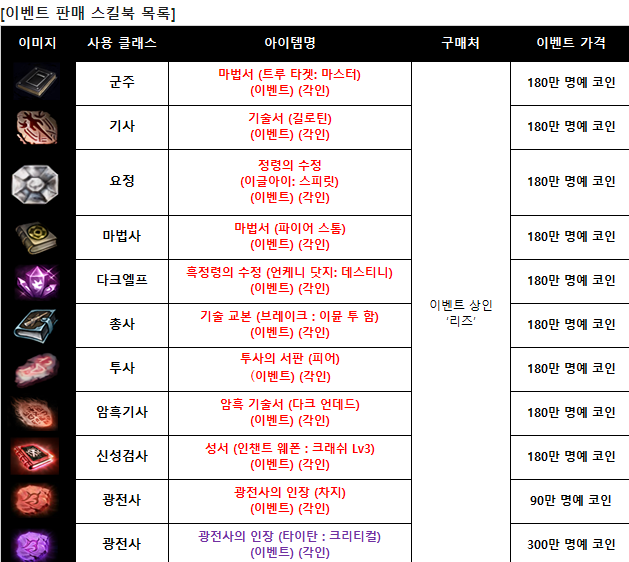 [이벤트 판매 스킬북 목록]

| 이미지 | 사용 클래스 | 아이템명 | 구매처 | 이벤트 가격 |
|---|---|---|---|---|
| | 군주 | 마법서 (트루 타겟: 마스터) (이벤트) (각인) | 이벤트 상인 '리즈' | 180만 명예 코인 |
| | 기사 | 기술서 (길로틴) (이벤트) (각인) | | 180만 명예 코인 |
| | 요정 | 정령의 수정 (이글아이: 스피릿) (이벤트) (각인) | | 180만 명예 코인 |
| | 마법사 | 마법서 (파이어 스톰) (이벤트) (각인) | | 180만 명예 코인 |
| | 다크엘프 | 흑정령의 수정 (언케니 닷지: 데스티니) (이벤트) (각인) | | 180만 명예 코인 |
| | 총사 | 기술 교본 (브레이크 : 이뮨 투 함) (이벤트) (각인) | | 180만 명예 코인 |
| | 투사 | 투사의 서판 (피어) (이벤트) (각인) | | 180만 명예 코인 |
| | 암흑기사 | 암흑 기술서 (다크 언데드) (이벤트) (각인) | | 180만 명예 코인 |
| | 신성검사 | 성서 (인챈트 웨폰 : 크래쉬 Lv3) (이벤트) (각인) | | 180만 명예 코인 |
| | 광전사 | 광전사의 인장 (차지) (이벤트) (각인) | | 90만 명예 코인 |
| | 광전사 | 광전사의 인장 (타이탄 : 크리티컬) (이벤트) (각인) | | 300만 명예 코인 |